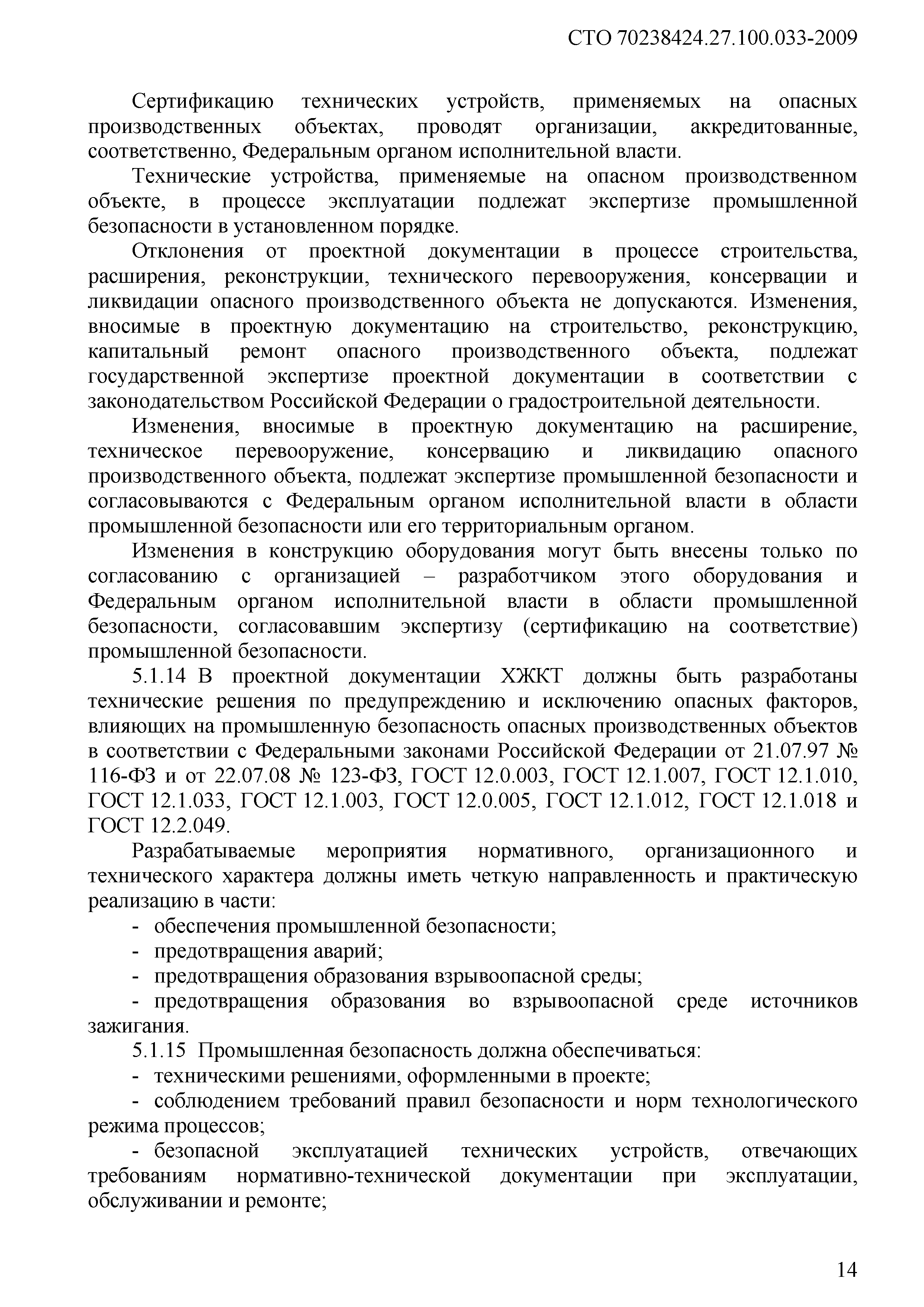 СТО 70238424.27.100.033-2009

Сертификацию технических устройств, применяемых на опасных производственных объектах, проводят организации, аккредитованные, соответственно, Федеральным органом исполнительной власти.

Технические устройства, применяемые на опасном производственном объекте, в процессе эксплуатации подлежат экспертизе промышленной безопасности в установленном порядке.

Отклонения от проектной документации в процессе строительства, расширения, реконструкции, технического перевооружения, консервации и ликвидации опасного производственного объекта не допускаются. Изменения, вносимые в проектную документацию на строительство, реконструкцию, капитальный ремонт опасного производственного объекта, подлежат государственной экспертизе проектной документации в соответствии с законодательством Российской Федерации о градостроительной деятельности.

Изменения, вносимые в проектную документацию на расширение, техническое перевооружение, консервацию и ликвидацию опасного производственного объекта, подлежат экспертизе промышленной безопасности и согласовываются с Федеральным органом исполнительной власти в области промышленной безопасности или его территориальным органом.

Изменения в конструкцию оборудования могут быть внесены только по согласованию с организацией – разработчиком этого оборудования и Федеральным органом исполнительной власти в области промышленной безопасности, согласовавшим экспертизу (сертификацию на соответствие) промышленной безопасности.

5.1.14 В проектной документации ХЖКТ должны быть разработаны технические решения по предупреждению и исключению опасных факторов, влияющих на промышленную безопасность опасных производственных объектов в соответствии с Федеральными законами Российской Федерации от 21.07.97 № 116-ФЗ и от 22.07.08 № 123-ФЗ, ГОСТ 12.0.003, ГОСТ 12.1.007, ГОСТ 12.1.010, ГОСТ 12.1.033, ГОСТ 12.1.003, ГОСТ 12.0.005, ГОСТ 12.1.012, ГОСТ 12.1.018 и ГОСТ 12.2.049.

Разрабатываемые мероприятия нормативного, организационного и технического характера должны иметь четкую направленность и практическую реализацию в части:

- обеспечения промышленной безопасности;
- предотвращения аварий;
- предотвращения образования взрывоопасной среды;
- предотвращения образования во взрывоопасной среде источников зажигания.

5.1.15 Промышленная безопасность должна обеспечиваться:

- техническими решениями, оформленными в проекте;
- соблюдением требований правил безопасности и норм технологического режима процессов;
- безопасной эксплуатацией технических устройств, отвечающих требованиям нормативно-технической документации при эксплуатации, обслуживании и ремонте;

14